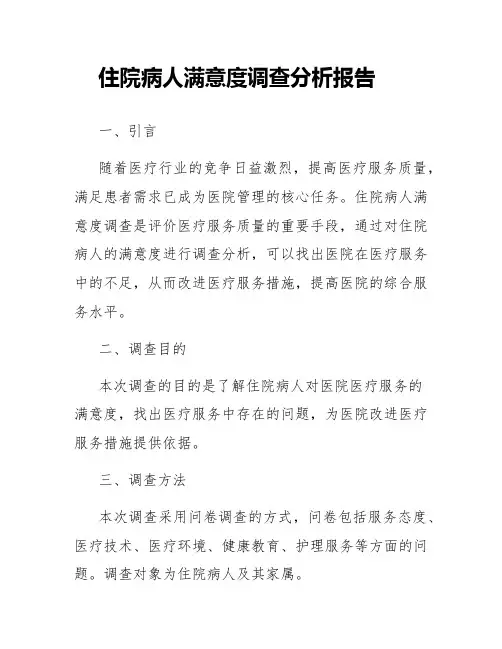 住院病人满意度调查分析报告

一、引言

随着医疗行业的竞争日益激烈，提高医疗服务质量，满足患者需求已成为医院管理的核心任务。住院病人满意度调查是评价医疗服务质量的重要手段，通过对住院病人的满意度进行调查分析，可以找出医院在医疗服务中的不足，从而改进医疗服务措施，提高医院的综合服务水平。

二、调查目的

本次调查的目的是了解住院病人对医院医疗服务的满意度，找出医疗服务中存在的问题，为医院改进医疗服务措施提供依据。

三、调查方法

本次调查采用问卷调查的方式，问卷包括服务态度、医疗技术、医疗环境、健康教育、护理服务等方面的问题。调查对象为住院病人及其家属。